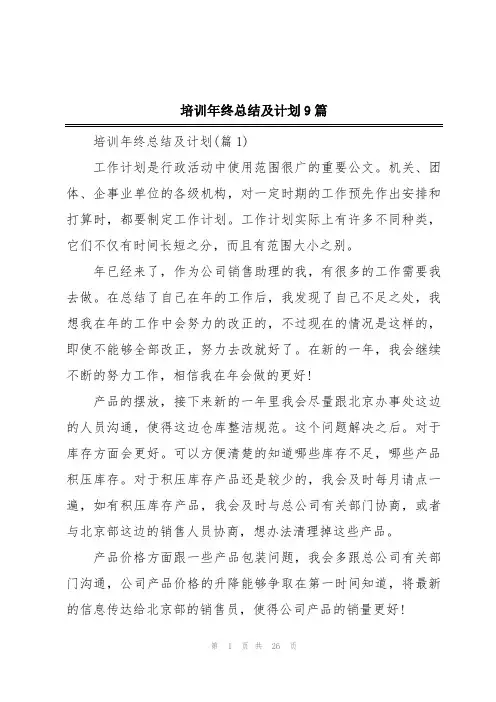 培训年终总结及计划9篇

培训年终总结及计划(篇 1)

工作计划是行政活动中使用范围很广的重要公文。机关、团体、企事业单位的各级机构，对一定时期的工作预先作出安排和打算时，都要制定工作计划。工作计划实际上有许多不同种类，它们不仅有时间长短之分，而且有范围大小之别。

年已经来了，作为公司销售助理的我，有很多的工作需要我去做。在总结了自己在年的工作后，我发现了自己不足之处，我想我在年的工作中会努力的改正的，不过现在的情况是这样的，即使不能够全部改正，努力去改就好了。在新的一年，我会继续不断的努力工作，相信我在年会做的更好!

产品的摆放，接下来新的一年里我会尽量跟北京办事处这边的人员沟通，使得这边仓库整洁规范。这个问题解决之后。对于库存方面会更好。可以方便清楚的知道哪些库存不足，哪些产品积压库存。对于积压库存产品还是较少的，我会及时每月请点一遍，如有积压库存产品，我会及时与总公司有关部门协商，或者与北京部这边的销售人员协商，想办法清理掉这些产品。

产品价格方面跟一些产品包装问题，我会多跟总公司有关部门沟通，公司产品价格的升降能够争取在第一时间知道，将最新的信息传达给北京部的销售员，使得公司产品的销量更好!

第 1 页 共 26 页